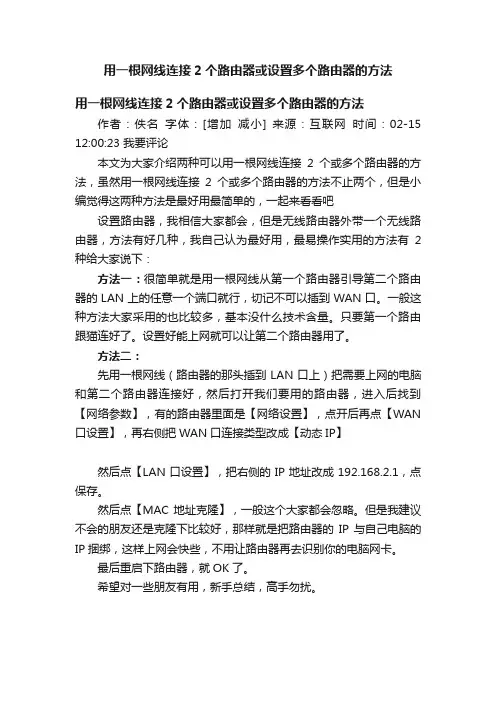 用一根网线连接 2 个路由器或设置多个路由器的方法

用一根网线连接 2 个路由器或设置多个路由器的方法

作者：佚名 字体：[增加 减小] 来源：互联网 时间：02-15 12:00:23 我要评论

本文为大家介绍两种可以用一根网线连接 2 个或多个路由器的方法，虽然用一根网线连接 2 个或多个路由器的方法不止两个，但是小编觉得这两种方法是最好用最简单的，一起来看看吧

设置路由器，我相信大家都会，但是无线路由器外带一个无线路由器，方法有好几种，我自己认为最好用，最易操作实用的方法有 2 种给大家说下：

方法一：很简单就是用一根网线从第一个路由器引导第二个路由器的 LAN 上的任意一个端口就行，切记不可以插到 WAN 口。一般这种方法大家采用的也比较多，基本没什么技术含量。只要第一个路由跟猫连好了。设置好能上网就可以让第二个路由器用了。

方法二：

先用一根网线（路由器的那头插到 LAN 口上）把需要上网的电脑和第二个路由器连接好，然后打开我们要用的路由器，进入后找到【网络参数】，有的路由器里面是【网络设置】，点开后再点【WAN 口设置】，再右侧把 WAN 口连接类型改成【动态 IP】

然后点【LAN 口设置】，把右侧的 IP 地址改成 192.168.2.1，点保存。

然后点【MAC 地址克隆】，一般这个大家都会忽略。但是我建议不会的朋友还是克隆下比较好，那样就是把路由器的 IP 与自己电脑的 IP 捆绑，这样上网会快些，不用让路由器再去识别你的电脑网卡。

最后重启下路由器，就 OK 了。

希望对一些朋友有用，新手总结，高手勿扰。